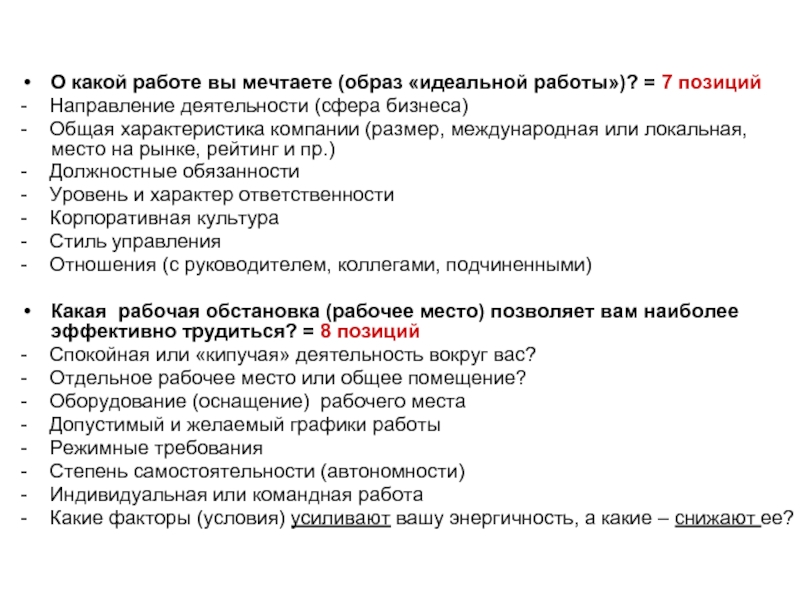 • О какой работе вы мечтаете (образ «идеальной работы»)? = 7 позиций
- Направление деятельности (сфера бизнеса)
- Общая характеристика компании (размер, международная или локальная, место на рынке, рейтинг и пр.)
- Должностные обязанности
- Уровень и характер ответственности
- Корпоративная культура
- Стиль управления
- Отношения (с руководителем, коллегами, подчиненными)

• Какая рабочая обстановка (рабочее место) позволяет вам наиболее эффективно трудиться? = 8 позиций
- Спокойная или «кипучая» деятельность вокруг вас?
- Отдельное рабочее место или общее помещение?
- Оборудование (оснащение) рабочего места
- Допустимый и желаемый графики работы
- Режимные требования
- Степень самостоятельности (автономности)
- Индивидуальная или командная работа
- Какие факторы (условия) усиливают вашу энергичность, а какие – снижают ее?